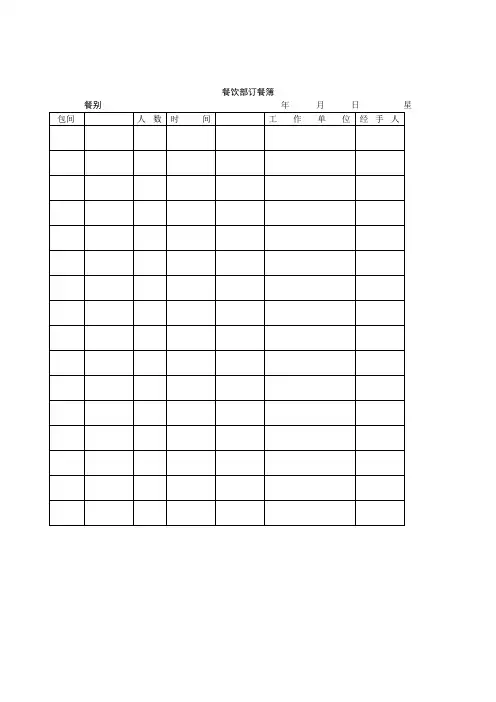 餐饮部订餐簿

餐别 年 月 日 星

| 包间 | | 人数 | 时间 | | 工作单位 | 经手人 |
|---|---|---|---|---|---|---|
| | | | | | | |
| | | | | | | |
| | | | | | | |
| | | | | | | |
| | | | | | | |
| | | | | | | |
| | | | | | | |
| | | | | | | |
| | | | | | | |
| | | | | | | |
| | | | | | | |
| | | | | | | |
| | | | | | | |
| | | | | | | |
| | | | | | | |
| | | | | | | |